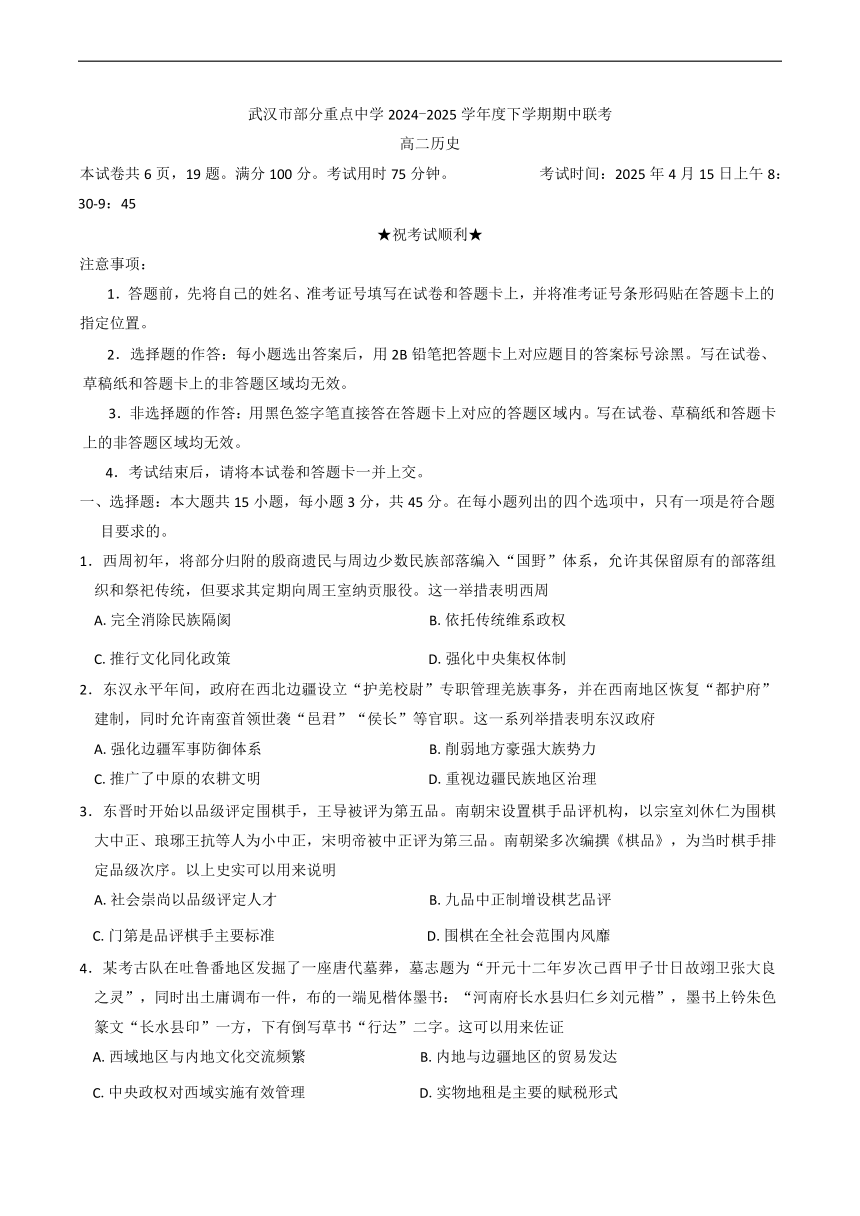 武汉市部分重点中学 2024-2025 学年度下学期期中联考

高二历史

本试卷共 6 页，19 题。满分 100 分。考试用时 75 分钟。　　　　　考试时间：2025 年 4 月 15 日上午 8：30-9：45

★祝考试顺利★

注意事项：

1．答题前，先将自己的姓名、准考证号填写在试卷和答题卡上，并将准考证号条形码贴在答题卡上的指定位置。

2．选择题的作答：每小题选出答案后，用 2B 铅笔把答题卡上对应题目的答案标号涂黑。写在试卷、草稿纸和答题卡上的非答题区域均无效。

3．非选择题的作答：用黑色签字笔直接答在答题卡上对应的答题区域内。写在试卷、草稿纸和答题卡上的非答题区域均无效。

4．考试结束后，请将本试卷和答题卡一并上交。

一、选择题：本大题共 15 小题，每小题 3 分，共 45 分。在每小题列出的四个选项中，只有一项是符合题目要求的。

1．西周初年，将部分归附的殷商遗民与周边少数民族部落编入“国野”体系，允许其保留原有的部落组织和祭祀传统，但要求其定期向周王室纳贡服役。这一举措表明西周

A. 完全消除民族隔阂　　B. 依托传统维系政权

C. 推行文化同化政策　　D. 强化中央集权体制

2．东汉永平年间，政府在西北边疆设立“护羌校尉”专职管理羌族事务，并在西南地区恢复“都护府”建制，同时允许南蛮首领世袭“邑君”“侯长”等官职。这一系列举措表明东汉政府

A. 强化边疆军事防御体系　　B. 削弱地方豪强大族势力

C. 推广了中原的农耕文明　　D. 重视边疆民族地区治理

3．东晋时开始以品级评定围棋手，王导被评为第五品。南朝宋设置棋手品评机构，以宗室刘休仁为围棋大中正、琅琊王抗等人为小中正，宋明帝被中正评为第三品。南朝梁多次编撰《棋品》，为当时棋手排定品级次序。以上史实可以用来说明

A. 社会崇尚以品级评定人才　　B. 九品中正制增设棋艺品评

C. 门第是品评棋手主要标准　　D. 围棋在全社会范围内风靡

4．某考古队在吐鲁番地区发掘了一座唐代墓葬，墓志题为“开元十二年岁次己酉甲子廿日故翊卫张大良之灵”，同时出土庸调布一件，布的一端见楷体墨书：“河南府长水县归仁乡刘元楷”，墨书上钤朱色篆文“长水县印”一方，下有倒写草书“行达”二字。这可以用来佐证

A. 西域地区与内地文化交流频繁　　B. 内地与边疆地区的贸易发达

C. 中央政权对西域实施有效管理　　D. 实物地租是主要的赋税形式